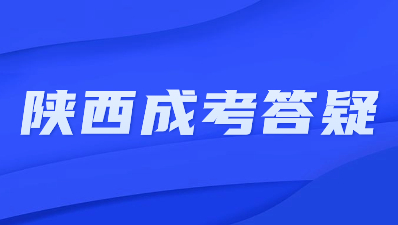 陕西成考答疑